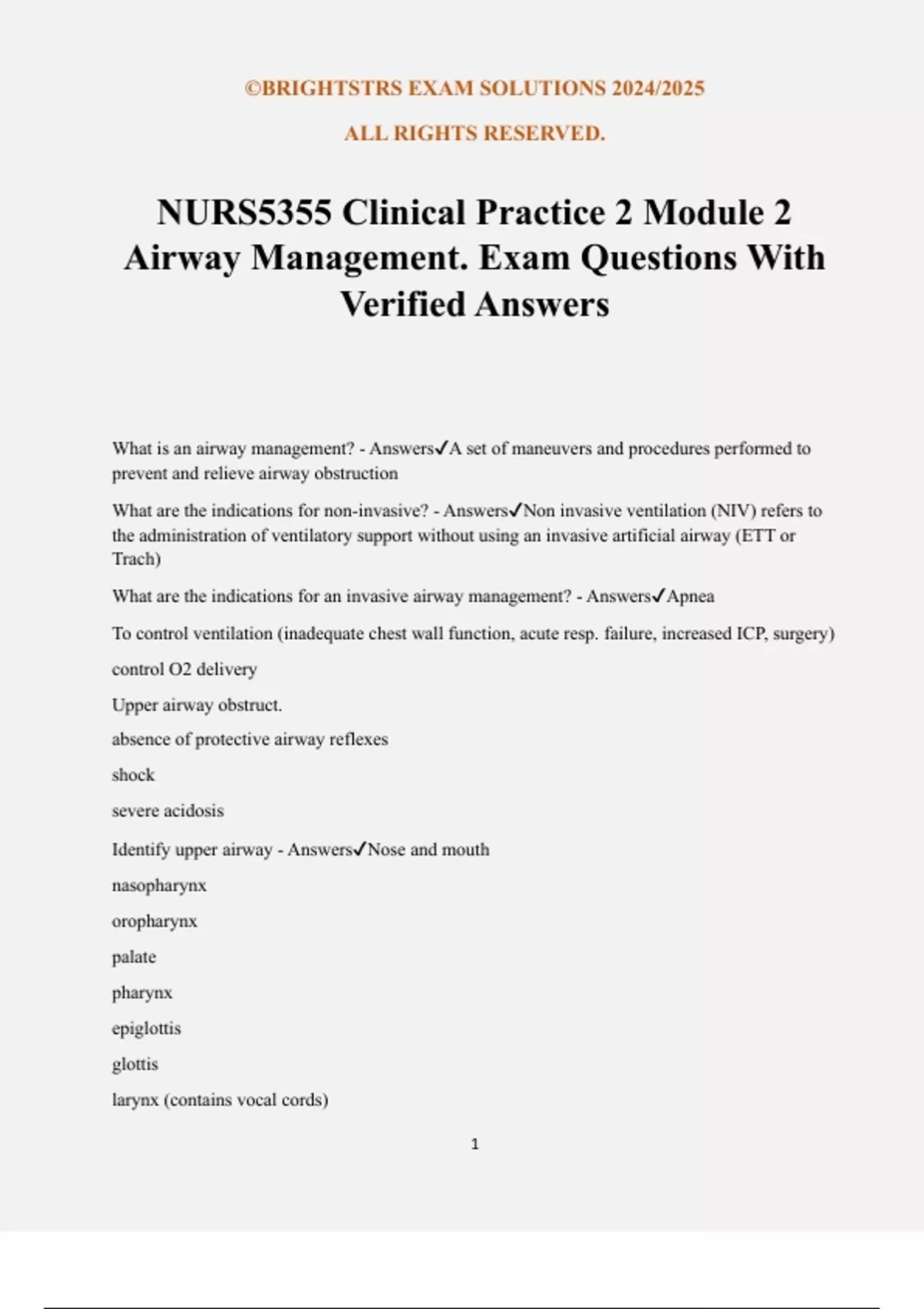 ©BRIGHTSTRS EXAM SOLUTIONS 2024/2025

ALL RIGHTS RESERVED.

NURS5355 Clinical Practice 2 Module 2 Airway Management. Exam Questions With Verified Answers

What is an airway management? - Answers✓A set of maneuvers and procedures performed to prevent and relieve airway obstruction

What are the indications for non-invasive? - Answers✓Non invasive ventilation (NIV) refers to the administration of ventilatory support without using an invasive artificial airway (ETT or Trach)

What are the indications for an invasive airway management? - Answers✓Apnea

To control ventilation (inadequate chest wall function, acute resp. failure, increased ICP, surgery)

control O2 delivery

Upper airway obstruct.

absence of protective airway reflexes

shock

severe acidosis

Identify upper airway - Answers✓Nose and mouth

nasopharynx

oropharynx

palate

pharynx

epiglottis

glottis

larynx (contains vocal cords)

1